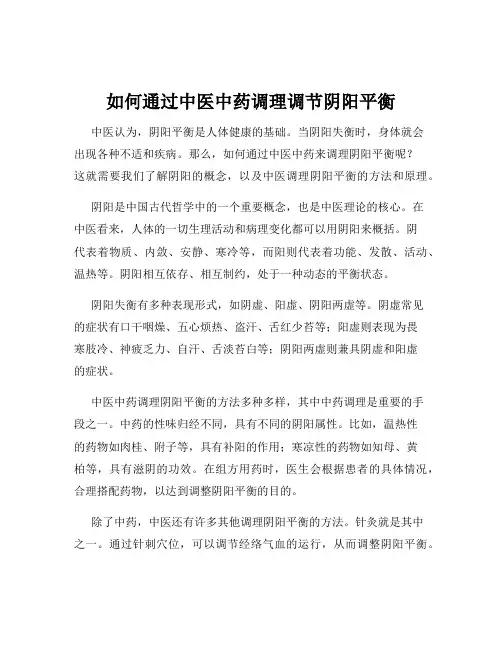 如何通过中医中药调理调节阴阳平衡

中医认为，阴阳平衡是人体健康的基础。当阴阳失衡时，身体就会出现各种不适和疾病。那么，如何通过中医中药来调理阴阳平衡呢？这就需要我们了解阴阳的概念，以及中医调理阴阳平衡的方法和原理。

阴阳是中国古代哲学中的一个重要概念，也是中医理论的核心。在中医看来，人体的一切生理活动和病理变化都可以用阴阳来概括。阴代表着物质、内敛、安静、寒冷等，而阳则代表着功能、发散、活动、温热等。阴阳相互依存、相互制约，处于一种动态的平衡状态。

阴阳失衡有多种表现形式，如阴虚、阳虚、阴阳两虚等。阴虚常见的症状有口干咽燥、五心烦热、盗汗、舌红少苔等；阳虚则表现为畏寒肢冷、神疲乏力、自汗、舌淡苔白等；阴阳两虚则兼具阴虚和阳虚的症状。

中医中药调理阴阳平衡的方法多种多样，其中中药调理是重要的手段之一。中药的性味归经不同，具有不同的阴阳属性。比如，温热性的药物如肉桂、附子等，具有补阳的作用；寒凉性的药物如知母、黄柏等，具有滋阴的功效。在组方用药时，医生会根据患者的具体情况，合理搭配药物，以达到调整阴阳平衡的目的。

除了中药，中医还有许多其他调理阴阳平衡的方法。针灸就是其中之一。通过针刺穴位，可以调节经络气血的运行，从而调整阴阳平衡。